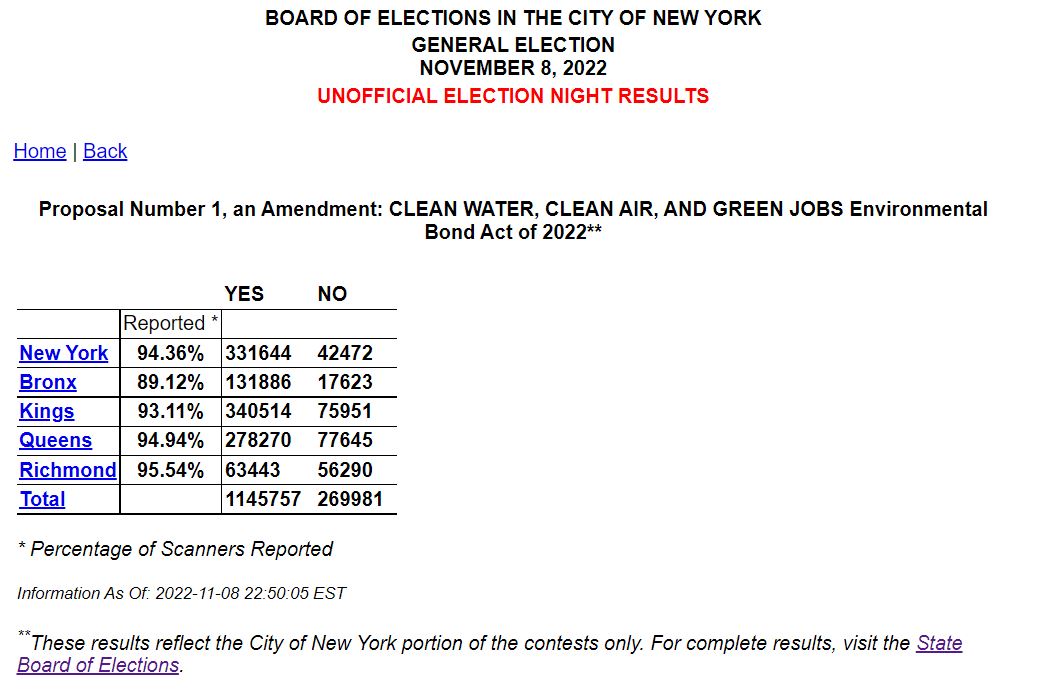 BOARD OF ELECTIONS IN THE CITY OF NEW YORK
GENERAL ELECTION
NOVEMBER 8, 2022
UNOFFICIAL ELECTION NIGHT RESULTS

Home | Back

Proposal Number 1, an Amendment: CLEAN WATER, CLEAN AIR, AND GREEN JOBS Environmental Bond Act of 2022**

| | | YES | NO |
|---|---|---|---|
| | Reported * | | |
| New York | 94.36% | 331644 | 42472 |
| Bronx | 89.12% | 131886 | 17623 |
| Kings | 93.11% | 340514 | 75951 |
| Queens | 94.94% | 278270 | 77645 |
| Richmond | 95.54% | 63443 | 56290 |
| Total | | 1145757 | 269981 |

* Percentage of Scanners Reported

Information As Of: 2022-11-08 22:50:05 EST

**These results reflect the City of New York portion of the contests only. For complete results, visit the State Board of Elections.